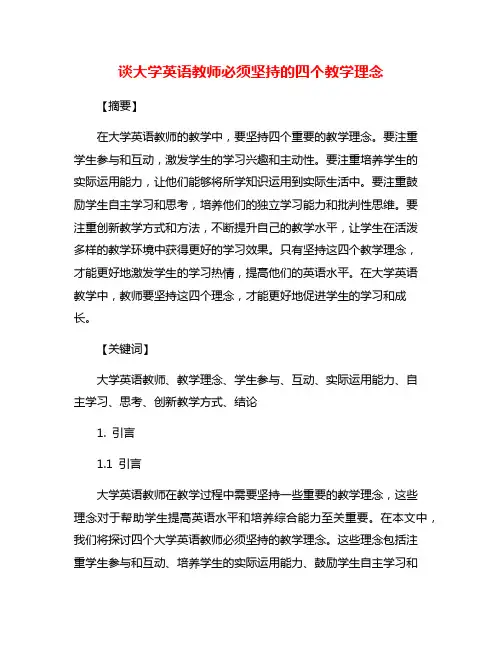 谈大学英语教师必须坚持的四个教学理念

【摘要】

在大学英语教师的教学中，要坚持四个重要的教学理念。要注重学生参与和互动，激发学生的学习兴趣和主动性。要注重培养学生的实际运用能力，让他们能够将所学知识运用到实际生活中。要注重鼓励学生自主学习和思考，培养他们的独立学习能力和批判性思维。要注重创新教学方式和方法，不断提升自己的教学水平，让学生在活泼多样的教学环境中获得更好的学习效果。只有坚持这四个教学理念，才能更好地激发学生的学习热情，提高他们的英语水平。在大学英语教学中，教师要坚持这四个理念，才能更好地促进学生的学习和成长。

【关键词】

大学英语教师、教学理念、学生参与、互动、实际运用能力、自主学习、思考、创新教学方式、结论

1. 引言

1.1 引言

大学英语教师在教学过程中需要坚持一些重要的教学理念，这些理念对于帮助学生提高英语水平和培养综合能力至关重要。在本文中，我们将探讨四个大学英语教师必须坚持的教学理念。这些理念包括注重学生参与和互动、培养学生的实际运用能力、鼓励学生自主学习和